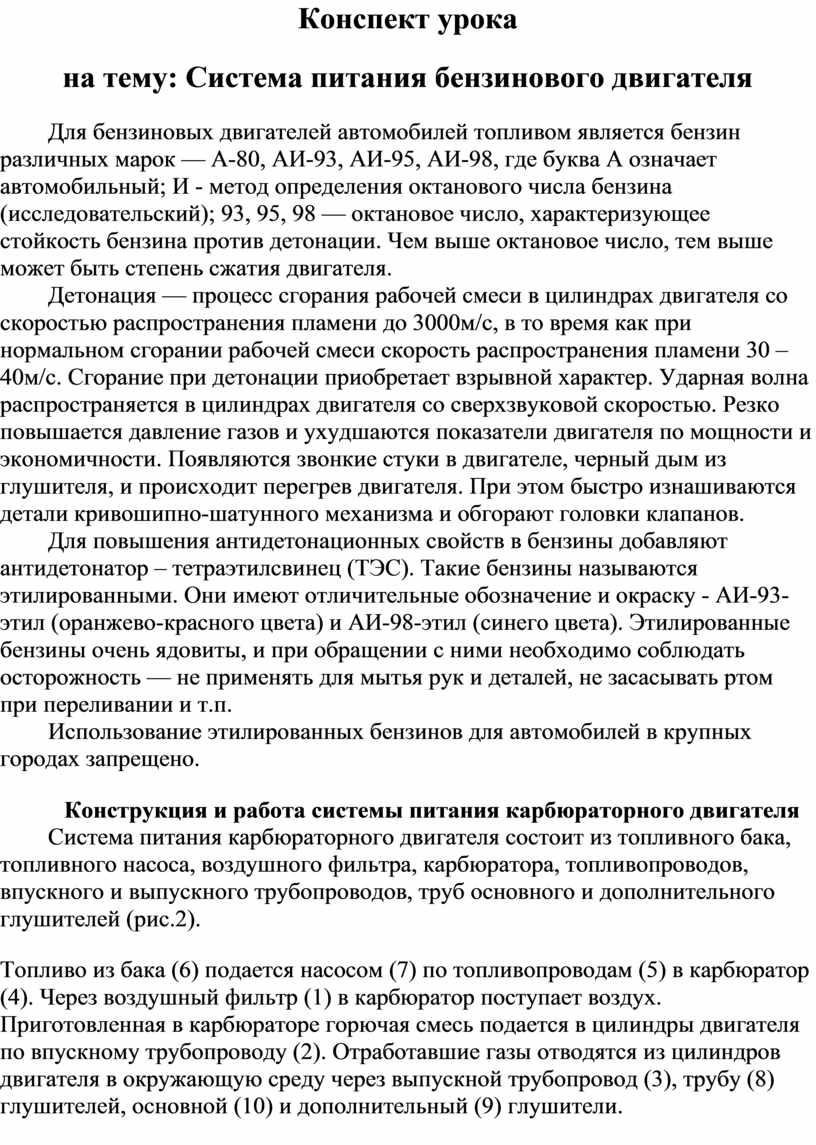 Конспект урока

на тему: Система питания бензинового двигателя

Для бензиновых двигателей автомобилей топливом является бензин различных марок — А-80, АИ-93, АИ-95, АИ-98, где буква А означает автомобильный; И - метод определения октанового числа бензина (исследовательский); 93, 95, 98 — октановое число, характеризующее стойкость бензина против детонации. Чем выше октановое число, тем выше может быть степень сжатия двигателя.

Детонация — процесс сгорания рабочей смеси в цилиндрах двигателя со скоростью распространения пламени до 3000м/с, в то время как при нормальном сгорании рабочей смеси скорость распространения пламени 30 – 40м/с. Сгорание при детонации приобретает взрывной характер. Ударная волна распространяется в цилиндрах двигателя со сверхзвуковой скоростью. Резко повышается давление газов и ухудшаются показатели двигателя по мощности и экономичности. Появляются звонкие стуки в двигателе, черный дым из глушителя, и происходит перегрев двигателя. При этом быстро изнашиваются детали кривошипно-шатунного механизма и обгорают головки клапанов.

Для повышения антидетонационных свойств в бензины добавляют антидетонатор – тетраэтилсвинец (ТЭС). Такие бензины называются этилированными. Они имеют отличительные обозначение и окраску - АИ-93-этил (оранжево-красного цвета) и АИ-98-этил (синего цвета). Этилированные бензины очень ядовиты, и при обращении с ними необходимо соблюдать осторожность — не применять для мытья рук и деталей, не засасывать ртом при переливании и т.п.

Использование этилированных бензинов для автомобилей в крупных городах запрещено.

Конструкция и работа системы питания карбюраторного двигателя

Система питания карбюраторного двигателя состоит из топливного бака, топливного насоса, воздушного фильтра, карбюратора, топливопроводов, впускного и выпускного трубопроводов, труб основного и дополнительного глушителей (рис.2).

Топливо из бака (6) подается насосом (7) по топливопроводам (5) в карбюратор (4). Через воздушный фильтр (1) в карбюратор поступает воздух. Приготовленная в карбюраторе горючая смесь подается в цилиндры двигателя по впускному трубопроводу (2). Отработавшие газы отводятся из цилиндров двигателя в окружающую среду через выпускной трубопровод (3), трубу (8) глушителей, основной (10) и дополнительный (9) глушители.